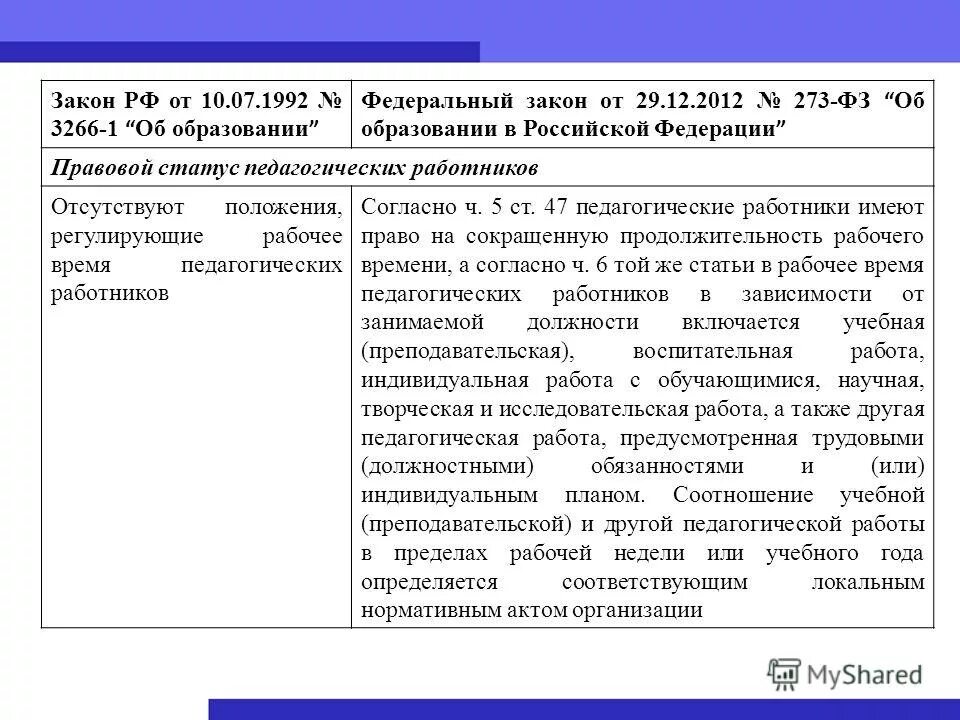 | Закон РФ от 10.07.1992 № 3266-1 “Об образовании” | Федеральный закон от 29.12.2012 № 273-ФЗ “Об образовании в Российской Федерации” |
|---|---|
| Правовой статус педагогических работников | |
| Отсутствуют положения, регулирующие рабочее время педагогических работников | Согласно ч. 5 ст. 47 педагогические работники имеют право на сокращенную продолжительность рабочего времени, а согласно ч. 6 той же статьи в рабочее время педагогических работников в зависимости от занимаемой должности включается учебная (преподавательская), воспитательная работа, индивидуальная работа с обучающимися, научная, творческая и исследовательская работа, а также другая педагогическая работа, предусмотренная трудовыми (должностными) обязанностями и (или) индивидуальным планом. Соотношение учебной (преподавательской) и другой педагогической работы в пределах рабочей недели или учебного года определяется соответствующим локальным нормативным актом организации |

MyShared